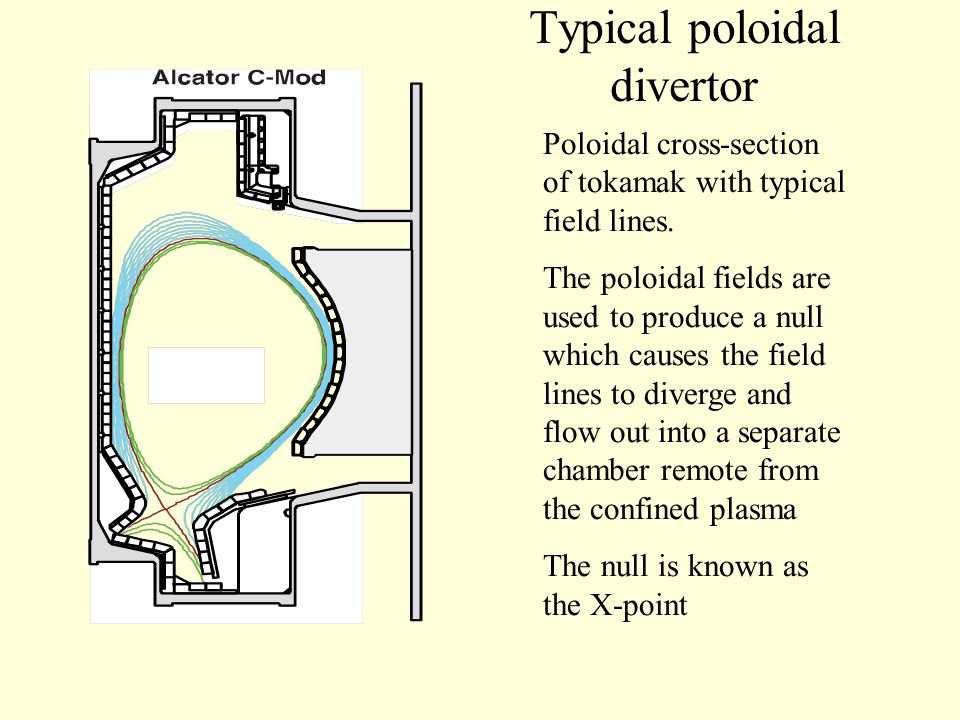 Typical poloidal divertor

Alcator C-Mod

Poloidal cross-section of tokamak with typical field lines.

The poloidal fields are used to produce a null which causes the field lines to diverge and flow out into a separate chamber remote from the confined plasma

The null is known as the X-point